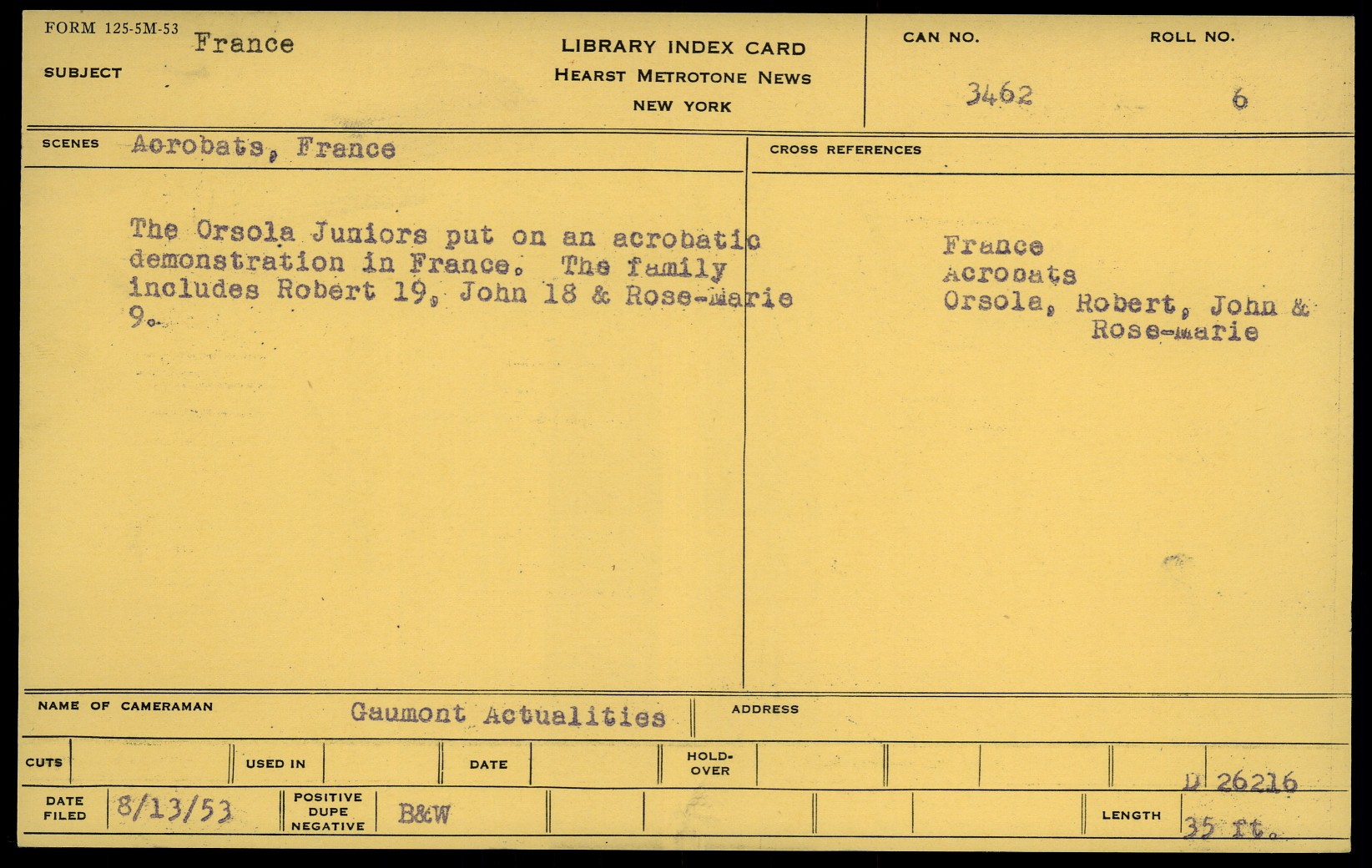 FORM 125-5M-53

SUBJECT France

LIBRARY INDEX CARD
HEARST METROTONE NEWS
NEW YORK

CAN NO.
3462

ROLL NO.
6

SCENES Acrobats, France

The Orsola Juniors put on an acrobatic demonstration in France. The family includes Robert 19, John 18 & Rose-Marie 9.

CROSS REFERENCES

France
Acrobats
Orsola, Robert, John & Rose-marie

NAME OF CAMERAMAN Gaumont Actualities

ADDRESS

CUTS

USED IN

DATE

HOLD-OVER

D 26216

DATE FILED 8/13/53

POSITIVE DUPE NEGATIVE B&W

LENGTH 35 ft.